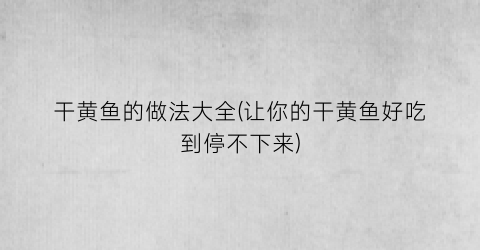 干黄鱼的做法大全(让你的干黄鱼好吃到停不下来)